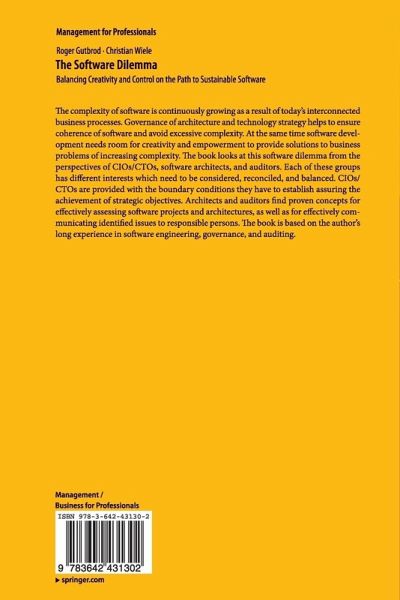 Management for Professionals

Roger Gutbrod · Christian Wiele

The Software Dilemma

Balancing Creativity and Control on the Path to Sustainable Software

The complexity of software is continuously growing as a result of today's interconnected business processes. Governance of architecture and technology strategy helps to ensure coherence of software and avoid excessive complexity. At the same time software development needs room for creativity and empowerment to provide solutions to business problems of increasing complexity. The book looks at this software dilemma from the perspectives of CIOs/CTOs, software architects, and auditors. Each of these groups has different interests which need to be considered, reconciled, and balanced. CIOs/CTOs are provided with the boundary conditions they have to establish assuring the achievement of strategic objectives. Architects and auditors find proven concepts for effectively assessing software projects and architectures, as well as for effectively communicating identified issues to responsible persons. The book is based on the author's long experience in software engineering, governance, and auditing.

Management /
Business for Professionals

ISBN 978-3-642-43130-2

9 783642 431302

▸ springer.com